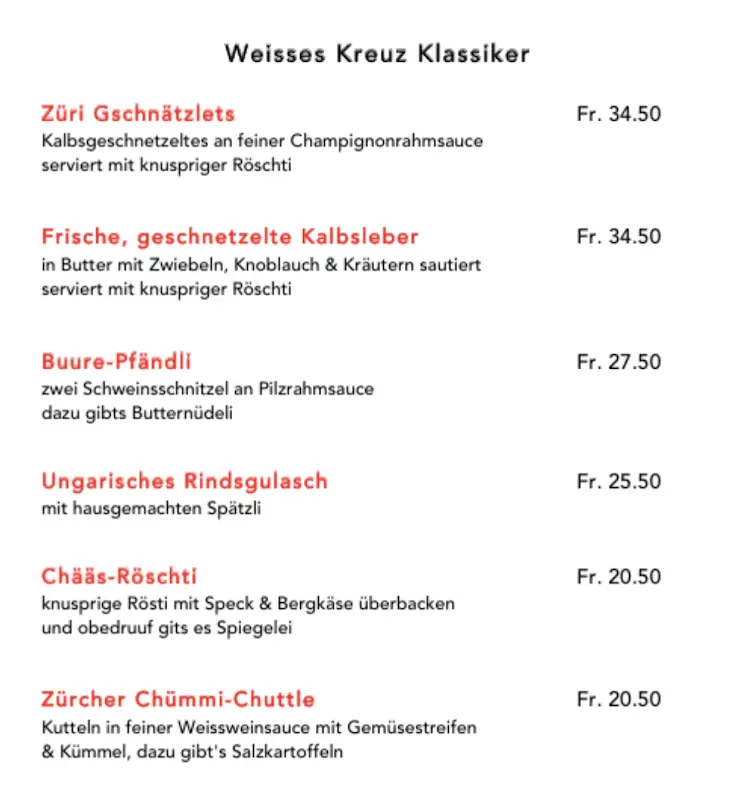 Weisses Kreuz Klassiker

Züri Gschnätzlets
Fr. 34.50
Kalbsgeschnetzeltes an feiner Champignonrahmsauce serviert mit knuspriger Röschti

Frische, geschnetzelte Kalbsleber
Fr. 34.50
in Butter mit Zwiebeln, Knoblauch & Kräutern sautiert serviert mit knuspriger Röschti

Buure-Pfändli
Fr. 27.50
zwei Schweinsschnitzel an Pilzrahmsauce dazu gibts Butternüdeli

Ungarisches Rindsgulasch
Fr. 25.50
mit hausgemachten Spätzli

Chääs-Röschti
Fr. 20.50
knusprige Rösti mit Speck & Bergkäse überbacken und obedruuf gits es Spiegelei

Zürcher Chümmi-Chuttle
Fr. 20.50
Kutteln in feiner Weissweinsauce mit Gemüsestreifen & Kümmel, dazu gibt's Salzkartoffeln